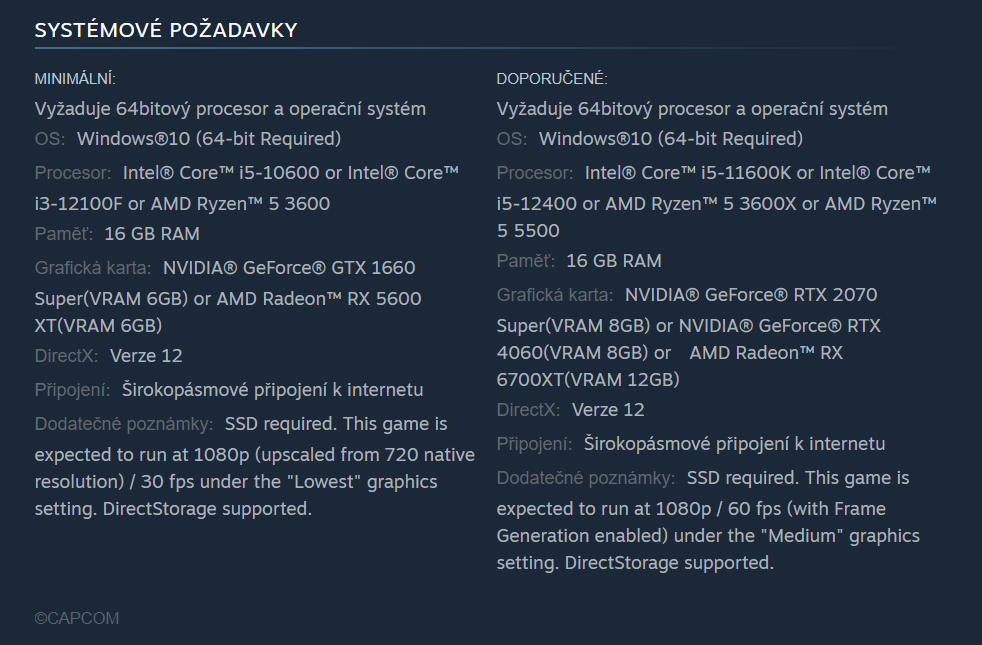 SYSTÉMOVÉ POŽADAVKY

MINIMÁLNÍ:
Vyžaduje 64bitový procesor a operační systém
OS: Windows®10 (64-bit Required)
Procesor: Intel® Core™ i5-10600 or Intel® Core™ i3-12100F or AMD Ryzen™ 5 3600
Paměť: 16 GB RAM
Grafická karta: NVIDIA® GeForce® GTX 1660 Super(VRAM 6GB) or AMD Radeon™ RX 5600 XT(VRAM 6GB)
DirectX: Verze 12
Připojení: Širokopásmové připojení k internetu
Dodatečné poznámky: SSD required. This game is expected to run at 1080p (upscaled from 720 native resolution) / 30 fps under the "Lowest" graphics setting. DirectStorage supported.

DOPORUČENÉ:
Vyžaduje 64bitový procesor a operační systém
OS: Windows®10 (64-bit Required)
Procesor: Intel® Core™ i5-11600K or Intel® Core™ i5-12400 or AMD Ryzen™ 5 3600X or AMD Ryzen™ 5 5500
Paměť: 16 GB RAM
Grafická karta: NVIDIA® GeForce® RTX 2070 Super(VRAM 8GB) or NVIDIA® GeForce® RTX 4060(VRAM 8GB) or AMD Radeon™ RX 6700XT(VRAM 12GB)
DirectX: Verze 12
Připojení: Širokopásmové připojení k internetu
Dodatečné poznámky: SSD required. This game is expected to run at 1080p / 60 fps (with Frame Generation enabled) under the "Medium" graphics setting. DirectStorage supported.

©CAPCOM